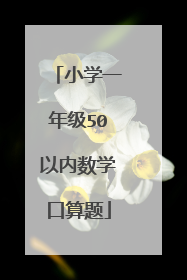 「小学一年级50以内数学口算题」